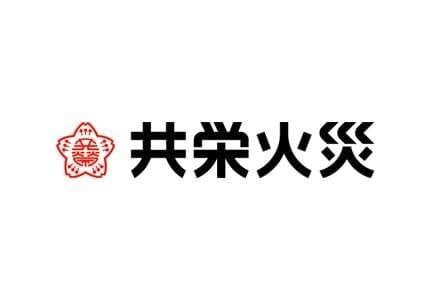 共栄火災